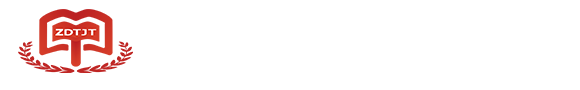 ZDTJT